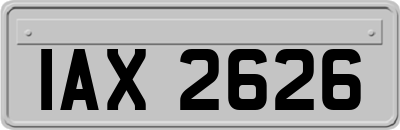 IAX 2626